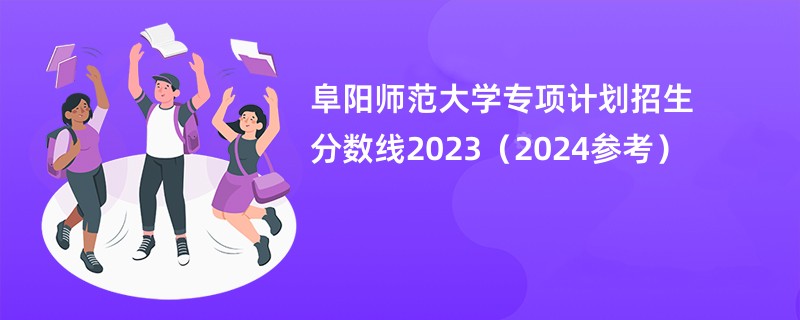 阜阳师范大学专项计划招生分数线2023（2024参考）